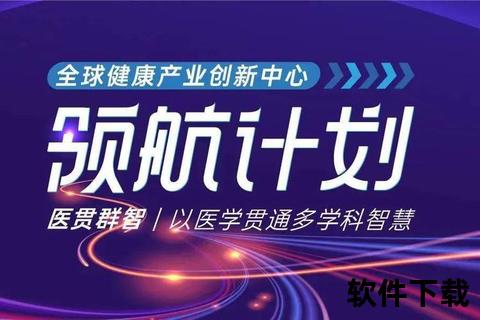 全球健康产业创新中心

领航计划

医贯群智 | 以医学贯通多学科智慧

软件下载